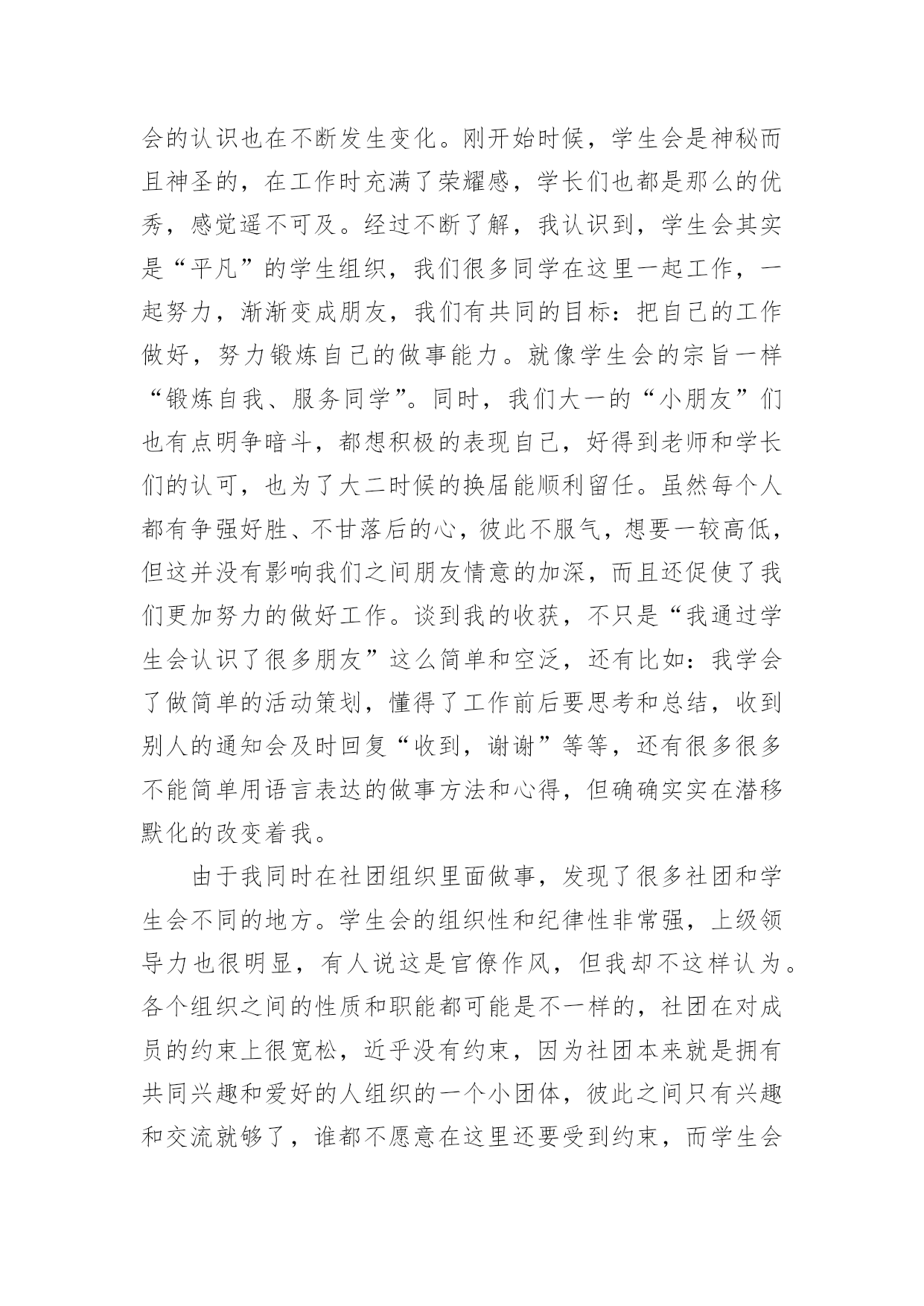 会的认识也在不断发生变化。刚开始时候，学生会是神秘而且神圣的，在工作时充满了荣耀感，学长们也都是那么的优秀，感觉遥不可及。经过不断了解，我认识到，学生会其实是“平凡”的学生组织，我们很多同学在这里一起工作，一起努力，渐渐变成朋友，我们有共同的目标：把自己的工作做好，努力锻炼自己的做事能力。就像学生会的宗旨一样“锻炼自我、服务同学”。同时，我们大一的“小朋友”们也有点明争暗斗，都想积极的表现自己，好得到老师和学长们的认可，也为了大二时候的换届能顺利留任。虽然每个人都有争强好胜、不甘落后的心，彼此不服气，想要一较高低，但这并没有影响我们之间朋友情意的加深，而且还促使了我们更加努力的做好工作。谈到我的收获，不只是“我通过学生会认识了很多朋友”这么简单和空泛，还有比如：我学会了做简单的活动策划，懂得了工作前后要思考和总结，收到别人的通知会及时回复“收到，谢谢”等等，还有很多很多不能简单用语言表达的做事方法和心得，但确确实实在潜移默化的改变着我。

由于我同时在社团组织里面做事，发现了很多社团和学生会不同的地方。学生会的组织性和纪律性非常强，上级领导力也很明显，有人说这是官僚作风，但我却不这样认为。各个组织之间的性质和职能都可能是不一样的，社团在对成员的约束上很宽松，近乎没有约束，因为社团本来就是拥有共同兴趣和爱好的人组织的一个小团体，彼此之间只有兴趣和交流就够了，谁都不愿意在这里还要受到约束，而学生会